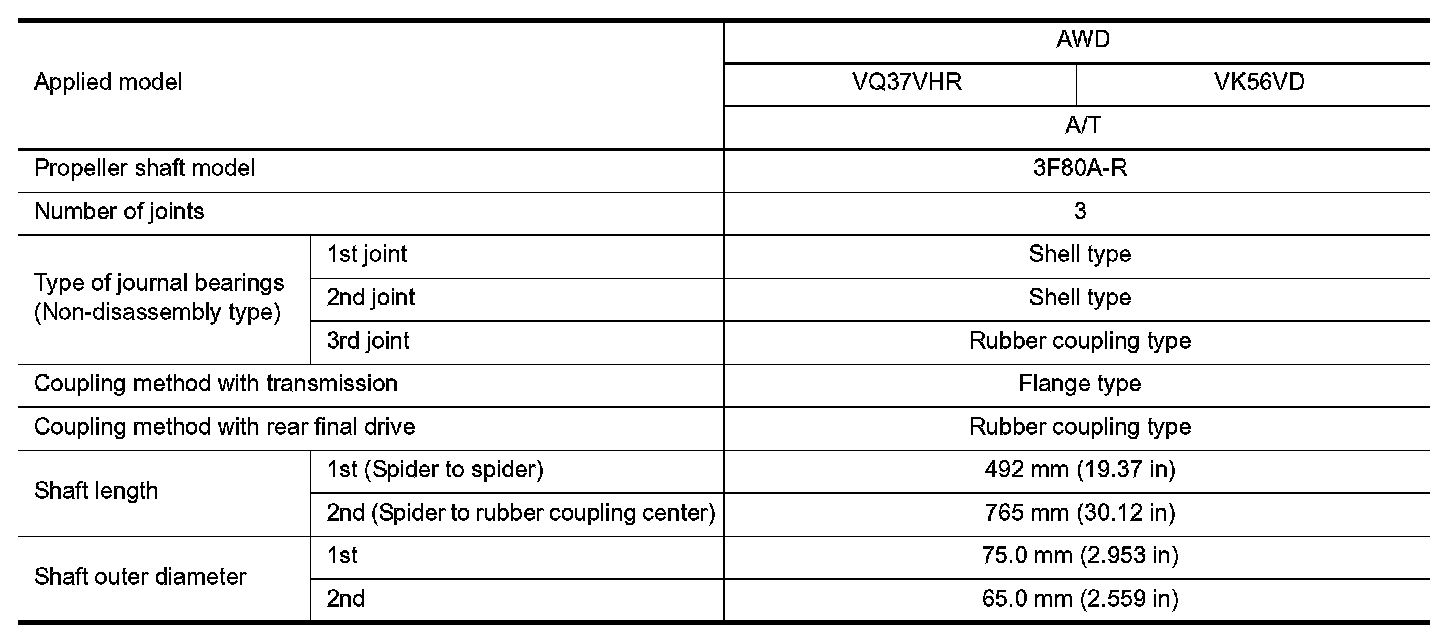 | Applied model | | AWD | |
|---|---|---|---|
| | | VQ37VHR | VK56VD |
| | | A/T | |
| Propeller shaft model | | 3F80A-R | |
| Number of joints | | 3 | |
| Type of journal bearings (Non-disassembly type) | 1st joint | Shell type | |
| | 2nd joint | Shell type | |
| | 3rd joint | Rubber coupling type | |
| Coupling method with transmission | | Flange type | |
| Coupling method with rear final drive | | Rubber coupling type | |
| Shaft length | 1st (Spider to spider) | 492 mm (19.37 in) | |
| | 2nd (Spider to rubber coupling center) | 765 mm (30.12 in) | |
| Shaft outer diameter | 1st | 75.0 mm (2.953 in) | |
| | 2nd | 65.0 mm (2.559 in) | |